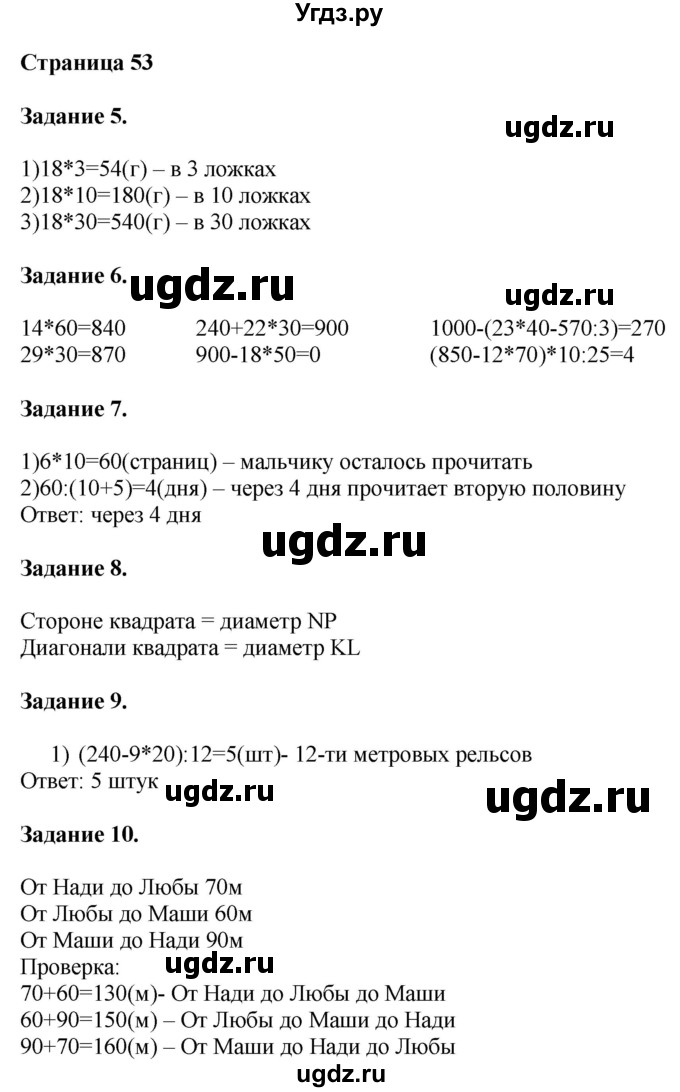 Угдз.ру

Страница 53

Задание 5.

ugdz.ru

1)18*3=54(г) – в 3 ложках
2)18*10=180(г) – в 10 ложках
3)18*30=540(г) – в 30 ложках

Задание 6.

ugdz.ru

ugdz.ru

14*60=840
29*30=870

240+22*30=900
900-18*50=0

1000-(23*40-570:3)=270
(850-12*70)*10:25=4

Задание 7.

1)6*10=60(страниц) – мальчику осталось прочитать
2)60:(10+5)=4(дня) – через 4 дня прочитает вторую половину
Ответ: через 4 дня

ugdz.ru

Задание 8.

Стороне квадрата = диаметр NP
Диагонали квадрата = диаметр KL

Задание 9.

1) (240-9*20):12=5(шт)- 12-ти метровых рельсов
Ответ: 5 штук

ugdz.ru

ugdz.ru

Задание 10.

От Нади до Любы 70м
От Любы до Маши 60м
От Маши до Нади 90м
Проверка:

ugdz.ru

70+60=130(м)- От Нади до Любы до Маши
60+90=150(м) – От Любы до Маши до Нади
90+70=160(м) – От Маши до Нади до Любы

ugdz.ru